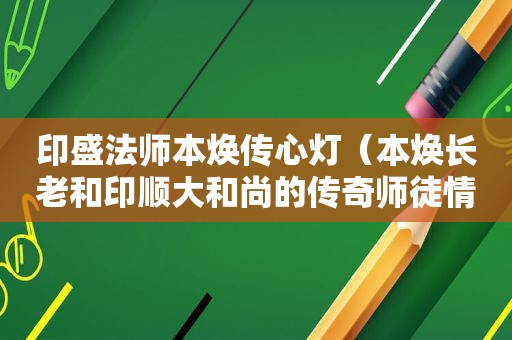 印盛法师本焕传心灯（本焕长老和印顺大和尚的传奇师徒情